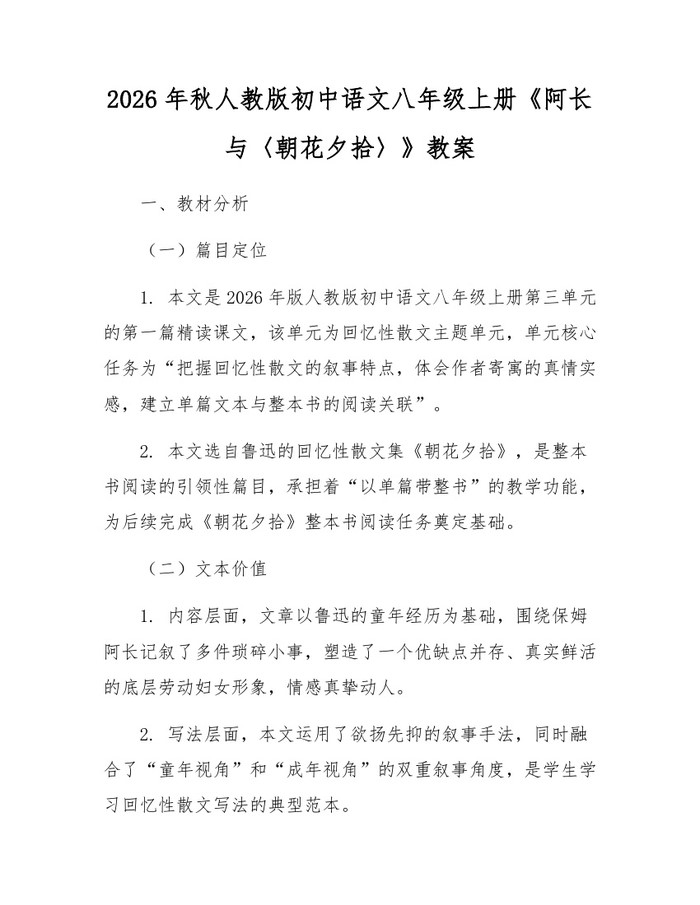 2026 年秋人教版初中语文八年级上册《阿长与〈朝花夕拾〉》教案

一、教材分析

（一）篇目定位

1. 本文是 2026 年版人教版初中语文八年级上册第三单元的第一篇精读课文，该单元为回忆性散文主题单元，单元核心任务为“把握回忆性散文的叙事特点，体会作者寄寓的真情实感，建立单篇文本与整本书的阅读关联”。

2. 本文选自鲁迅的回忆性散文集《朝花夕拾》，是整本书阅读的引领性篇目，承担着“以单篇带整书”的教学功能，为后续完成《朝花夕拾》整本书阅读任务奠定基础。

（二）文本价值

1. 内容层面，文章以鲁迅的童年经历为基础，围绕保姆阿长记叙了多件琐碎小事，塑造了一个优缺点并存、真实鲜活的底层劳动妇女形象，情感真挚动人。

2. 写法层面，本文运用了欲扬先抑的叙事手法，同时融合了“童年视角”和“成年视角”的双重叙事角度，是学生学习回忆性散文写法的典型范本。